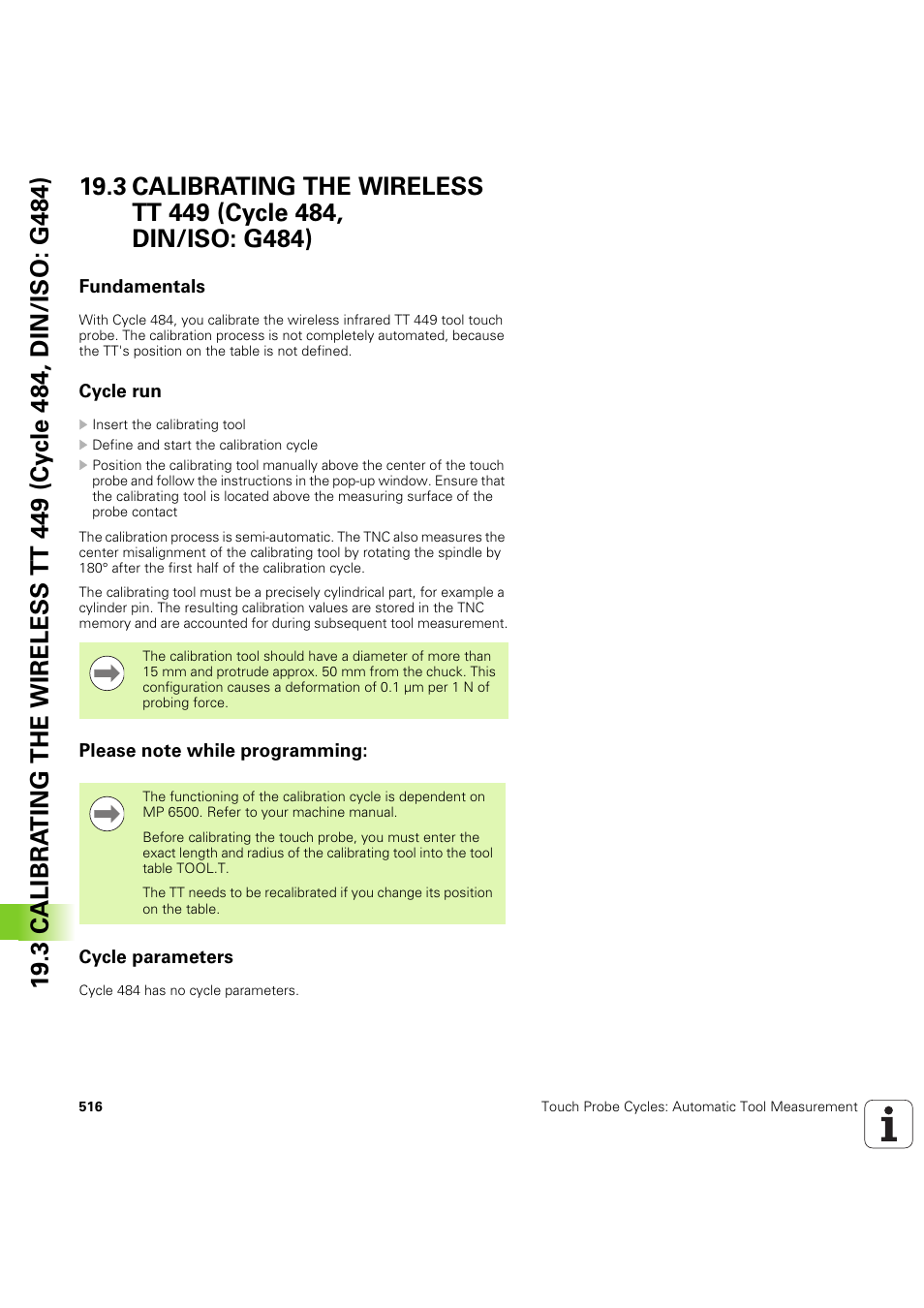 19.3 CALIBRATING THE WIRELESS TT 449 (Cycle 484, DIN/ISO: G484)

19.3 CALIBRATING THE WIRELESS TT 449 (Cycle 484, DIN/ISO: G484)

Fundamentals

With Cycle 484, you calibrate the wireless infrared TT 449 tool touch probe. The calibration process is not completely automated, because the TT's position on the table is not defined.

Cycle run

Insert the calibrating tool

Define and start the calibration cycle

Position the calibrating tool manually above the center of the touch probe and follow the instructions in the pop-up window. Ensure that the calibrating tool is located above the measuring surface of the probe contact

The calibration process is semi-automatic. The TNC also measures the center misalignment of the calibrating tool by rotating the spindle by 180° after the first half of the calibration cycle.

The calibrating tool must be a precisely cylindrical part, for example a cylinder pin. The resulting calibration values are stored in the TNC memory and are accounted for during subsequent tool measurement.

The calibration tool should have a diameter of more than 15 mm and protrude approx. 50 mm from the chuck. This configuration causes a deformation of 0.1 µm per 1 N of probing force.

Please note while programming:

The functioning of the calibration cycle is dependent on MP 6500. Refer to your machine manual.

Before calibrating the touch probe, you must enter the exact length and radius of the calibrating tool into the tool table TOOL.T.

The TT needs to be recalibrated if you change its position on the table.

Cycle parameters

Cycle 484 has no cycle parameters.

516

Touch Probe Cycles: Automatic Tool Measurement